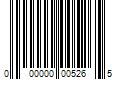 0 00000 00526 5